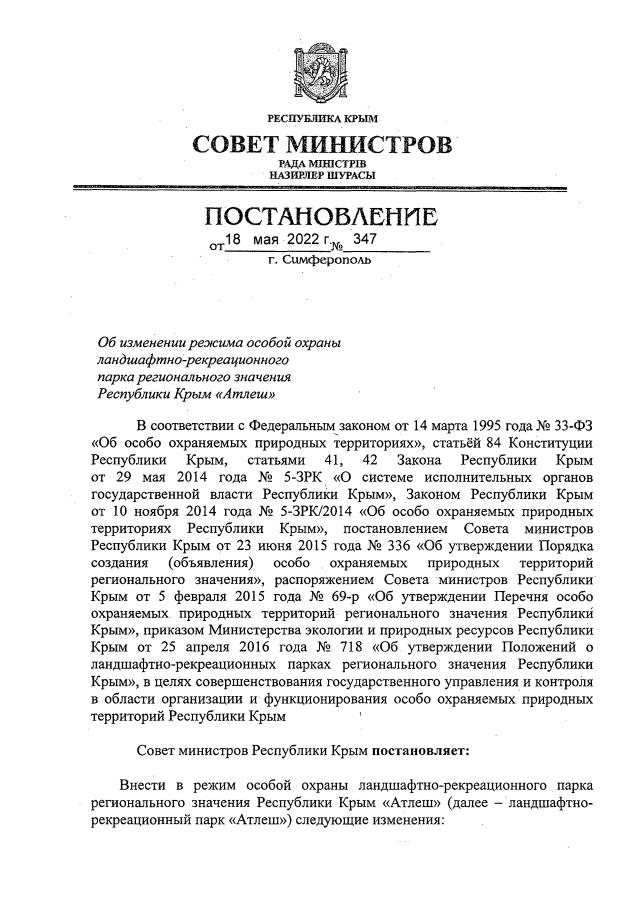 РЕСПУБЛИКА КРЫМ
СОВЕТ МИНИСТРОВ
РАДА МІНІСТРІВ
НАЗИРЛЕР ШУРАСЫ

ПОСТАНОВЛЕНИЕ
от 18 мая 2022 г. № 347
г. Симферополь

Об изменении режима особой охраны ландшафтно-рекреационного парка регионального значения Республики Крым «Атлеш»

В соответствии с Федеральным законом от 14 марта 1995 года № 33-ФЗ «Об особо охраняемых природных территориях», статьёй 84 Конституции Республики Крым, статьями 41, 42 Закона Республики Крым от 29 мая 2014 года № 5-ЗРК «О системе исполнительных органов государственной власти Республики Крым», Законом Республики Крым от 10 ноября 2014 года № 5-ЗРК/2014 «Об особо охраняемых природных территориях Республики Крым», постановлением Совета министров Республики Крым от 23 июня 2015 года № 336 «Об утверждении Порядка создания (объявления) особо охраняемых природных территорий регионального значения», распоряжением Совета министров Республики Крым от 5 февраля 2015 года № 69-р «Об утверждении Перечня особо охраняемых природных территорий регионального значения Республики Крым», приказом Министерства экологии и природных ресурсов Республики Крым от 25 апреля 2016 года № 718 «Об утверждении Положений о ландшафтно-рекреационных парках регионального значения Республики Крым», в целях совершенствования государственного управления и контроля в области организации и функционирования особо охраняемых природных территорий Республики Крым

Совет министров Республики Крым постановляет:

Внести в режим особой охраны ландшафтно-рекреационного парка регионального значения Республики Крым «Атлеш» (далее – ландшафтно-рекреационный парк «Атлеш») следующие изменения: